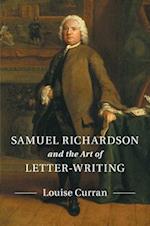 SAMUEL RICHARDSON
and the Art of
LETTER-WRITING

Louise Curran